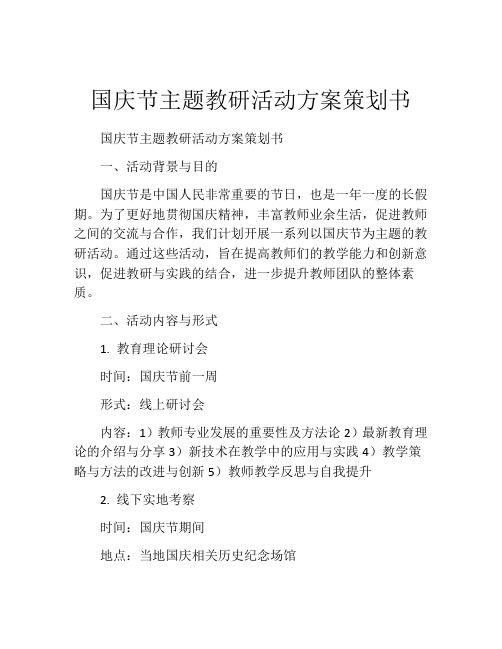 国庆节主题教研活动方案策划书

国庆节主题教研活动方案策划书

一、活动背景与目的

国庆节是中国人民非常重要的节日，也是一年一度的长假期。为了更好地贯彻国庆精神，丰富教师业余生活，促进教师之间的交流与合作，我们计划开展一系列以国庆节为主题的教研活动。通过这些活动，旨在提高教师们的教学能力和创新意识，促进教研与实践的结合，进一步提升教师团队的整体素质。

二、活动内容与形式

1. 教育理论研讨会

时间：国庆节前一周

形式：线上研讨会

内容：1）教师专业发展的重要性及方法论 2）最新教育理论的介绍与分享 3）新技术在教学中的应用与实践 4）教学策略与方法的改进与创新 5）教师教学反思与自我提升

2. 线下实地考察

时间：国庆节期间

地点：当地国庆相关历史纪念场馆